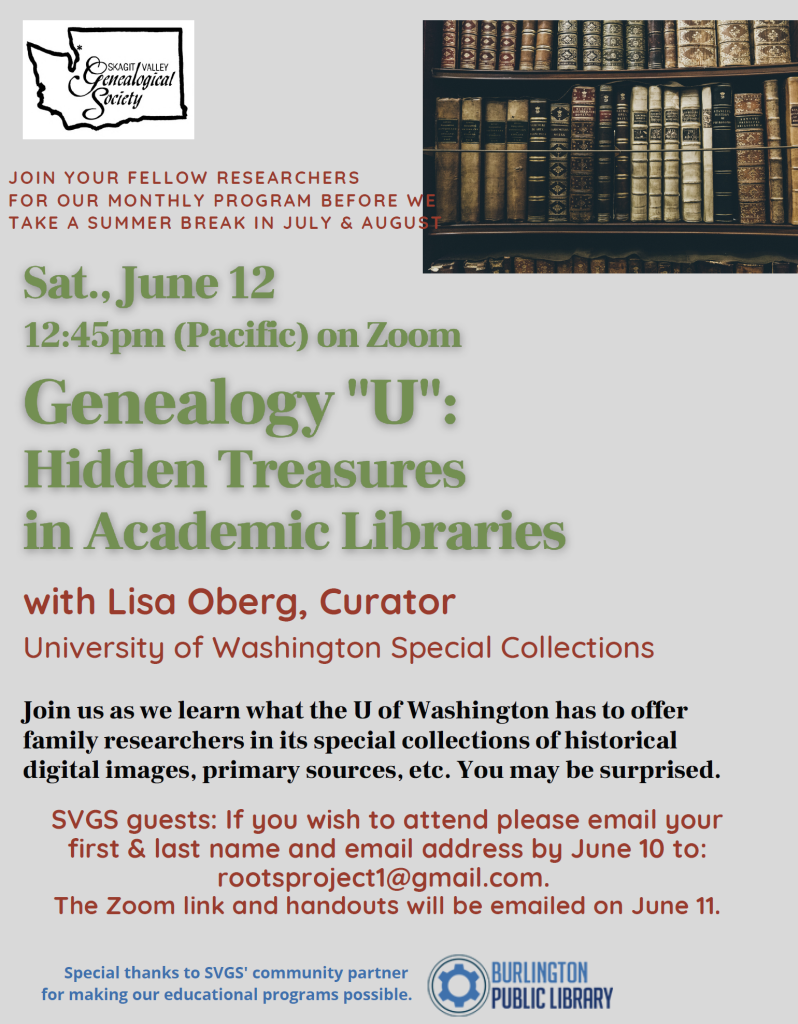 SKAGIT VALLEY
Genealogical
Society

JOIN YOUR FELLOW RESEARCHERS FOR OUR MONTHLY PROGRAM BEFORE WE TAKE A SUMMER BREAK IN JULY & AUGUST

Sat., June 12
12:45pm (Pacific) on Zoom

Genealogy "U":
Hidden Treasures
in Academic Libraries

with Lisa Oberg, Curator
University of Washington Special Collections

Join us as we learn what the U of Washington has to offer family researchers in its special collections of historical digital images, primary sources, etc. You may be surprised.

SVGS guests: If you wish to attend please email your first & last name and email address by June 10 to: rootsproject1@gmail.com.
The Zoom link and handouts will be emailed on June 11.

Special thanks to SVGS' community partner for making our educational programs possible.

BURLINGTON
PUBLIC LIBRARY